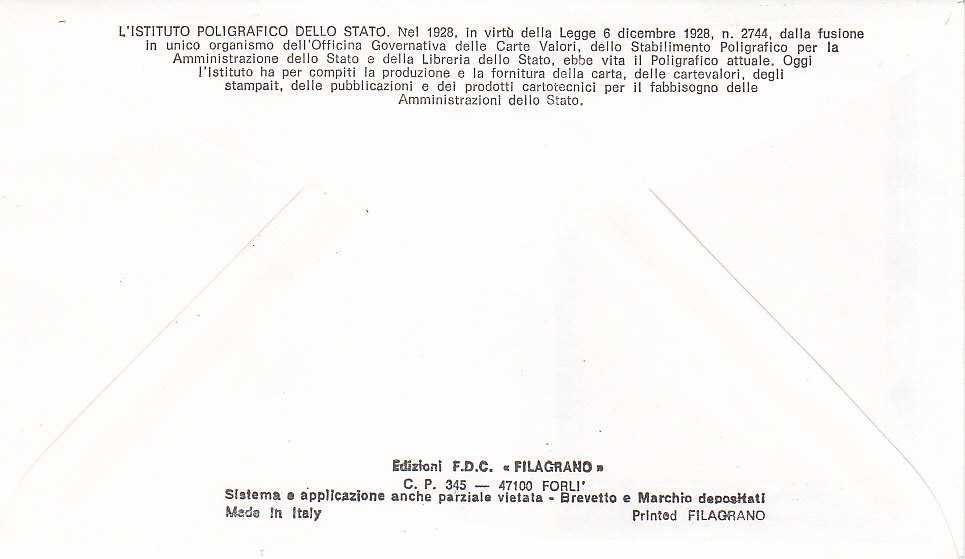 L'ISTITUTO POLIGRAFICO DELLO STATO. Nel 1928, in virtù della Legge 6 dicembre 1928, n. 2744, dalla fusione in unico organismo dell'Officina Governativa delle Carte Valori, dello Stabilimento Poligrafico per la Amministrazione dello Stato e della Libreria dello Stato, ebbe vita il Poligrafico attuale. Oggi l'Istituto ha per compiti la produzione e la fornitura della carta, delle cartevalori, degli stampait, delle pubblicazioni e dei prodotti cartotecnici per il fabbisogno delle Amministrazioni dello Stato.

Edizioni F.D.C. « FILAGRANO »
C. P. 345 — 47100 FORLI'
Sistema e applicazione anche parziale vietata - Brevetto e Marchio depositati
Made in Italy
Printed FILAGRANO